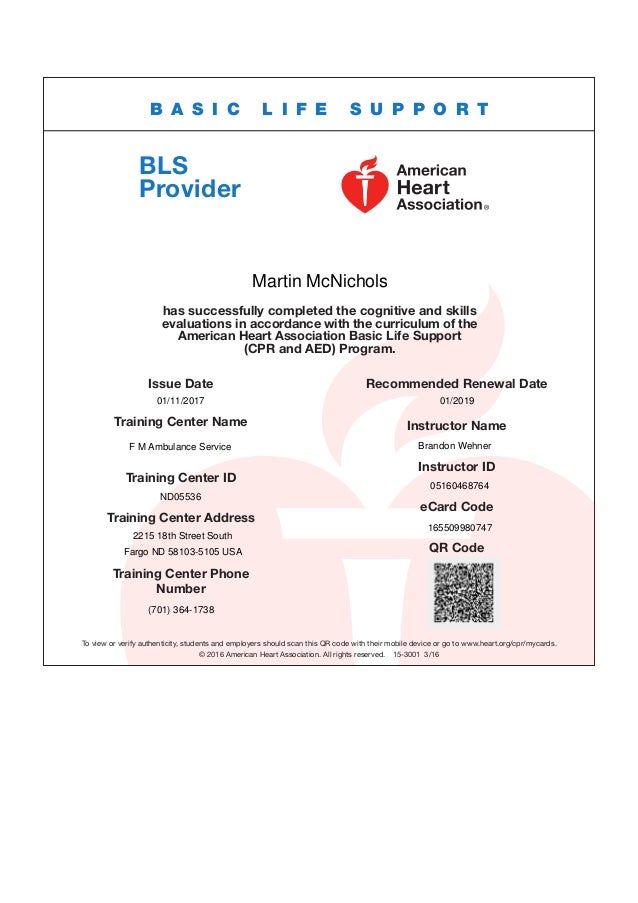 BASIC LIFE SUPPORT

BLS Provider

American Heart Association®

Martin McNichols

has successfully completed the cognitive and skills evaluations in accordance with the curriculum of the American Heart Association Basic Life Support (CPR and AED) Program.

Issue Date
01/11/2017

Training Center Name
F M Ambulance Service

Training Center ID
ND05536

Training Center Address
2215 18th Street South
Fargo ND 58103-5105 USA

Training Center Phone Number
(701) 364-1738

Recommended Renewal Date
01/2019

Instructor Name
Brandon Wehner

Instructor ID
05160468764

eCard Code
165509980747

QR Code

To view or verify authenticity, students and employers should scan this QR code with their mobile device or go to www.heart.org/cpr/mycards.
© 2016 American Heart Association. All rights reserved. 15-3001 3/16